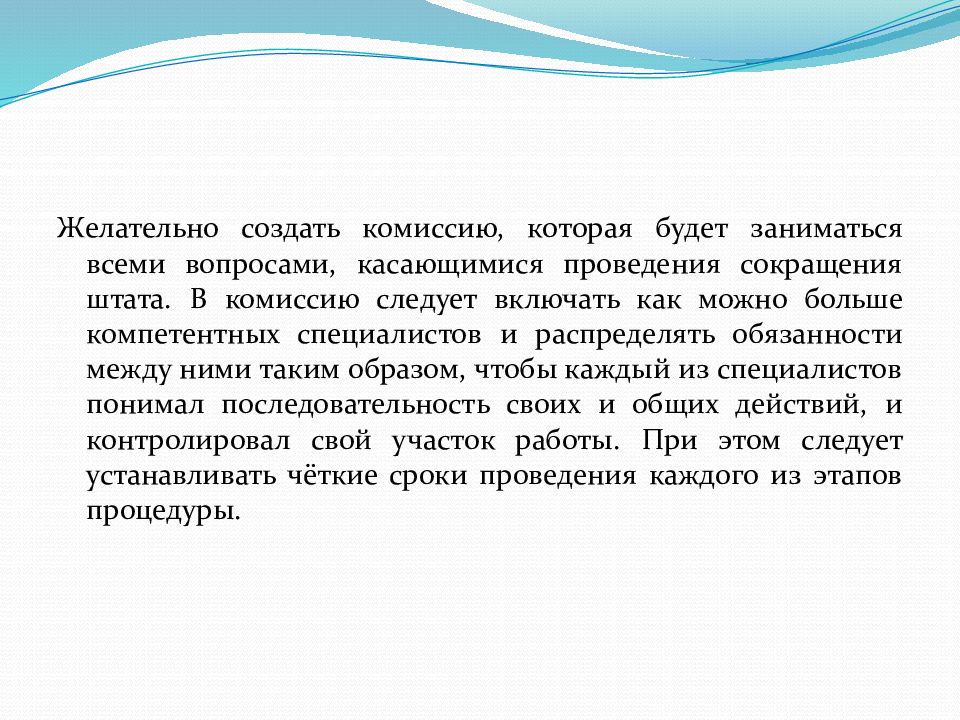 Желательно создать комиссию, которая будет заниматься всеми вопросами, касающимися проведения сокращения штата. В комиссию следует включать как можно больше компетентных специалистов и распределять обязанности между ними таким образом, чтобы каждый из специалистов понимал последовательность своих и общих действий, и контролировал свой участок работы. При этом следует устанавливать чёткие сроки проведения каждого из этапов процедуры.